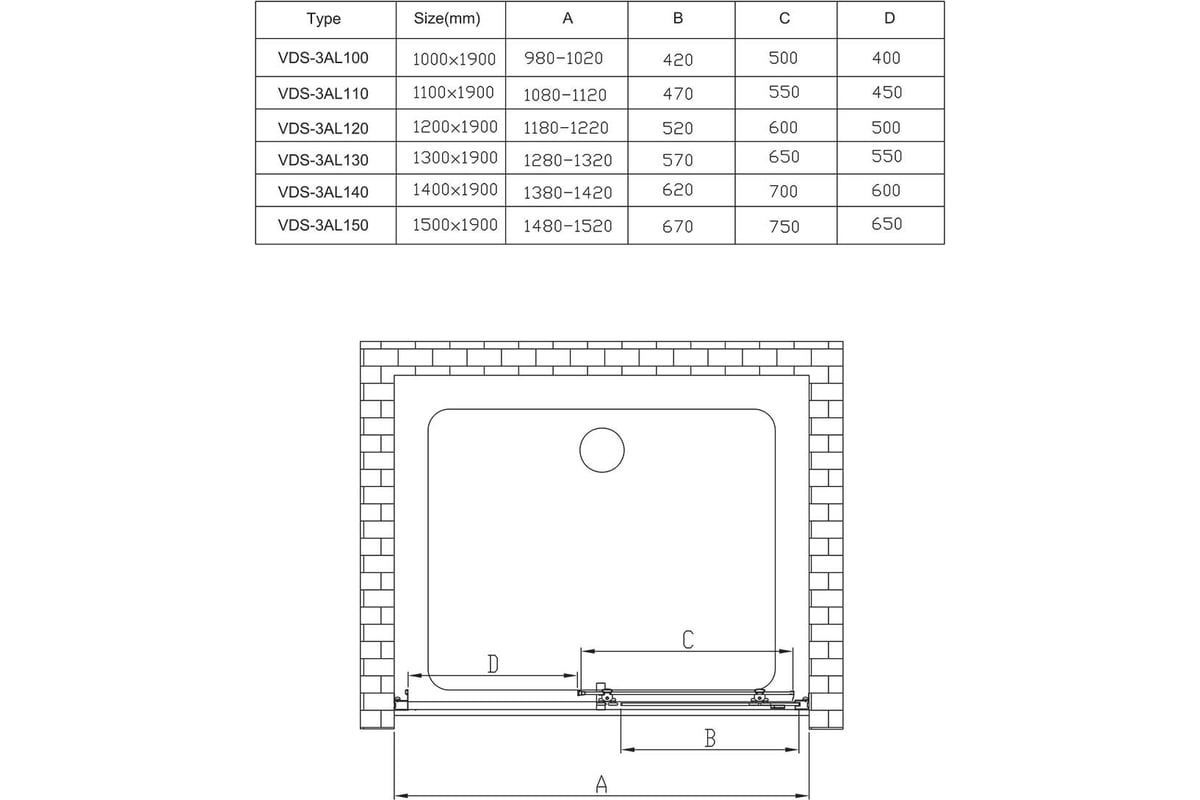 | Type | Size(mm) | A | B | C | D |
|---|---|---|---|---|---|
| VDS-3AL100 | 1000×1900 | 980-1020 | 420 | 500 | 400 |
| VDS-3AL110 | 1100×1900 | 1080-1120 | 470 | 550 | 450 |
| VDS-3AL120 | 1200×1900 | 1180-1220 | 520 | 600 | 500 |
| VDS-3AL130 | 1300×1900 | 1280-1320 | 570 | 650 | 550 |
| VDS-3AL140 | 1400×1900 | 1380-1420 | 620 | 700 | 600 |
| VDS-3AL150 | 1500×1900 | 1480-1520 | 670 | 750 | 650 |

C
D
B
A